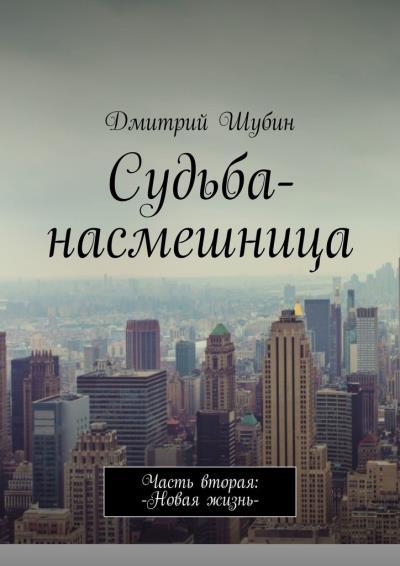 Дмитрий Шубин

Судьба-насмешница

Часть вторая:
-Новая жизнь-